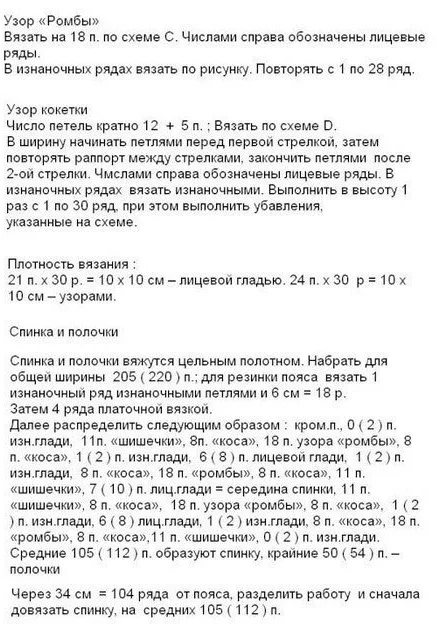 Узор «Ромбы»
Вязать на 18 п. по схеме С. Числами справа обозначены лицевые ряды.
В изнаночных рядах вязать по рисунку. Повторять с 1 по 28 ряд.

Узор кокетки
Число петель кратно 12 + 5 п. ; Вязать по схеме D.
В ширину начинать петлями перед первой стрелкой, затем повторять раппорт между стрелками, закончить петлями после 2-ой стрелки. Чмслами справа обозначены лицевые ряды. В изнаночных рядах вязать изнаночными. Выполнить в высоту 1 раз с 1 по 30 ряд, при этом выполнить убавления, указанные на схеме.

Плотность вязания :
21 п. х 30 р. = 10 х 10 см – лицевой гладью. 24 п. х 30 р = 10 х 10 см – узорами.

Спинка и полочки

Спинка и полочки вяжутся цельным полотном. Набрать для общей ширины 205 ( 220 ) п.; для резинки пояса вязать 1 изнаночный ряд изнаночными петлями и 6 см = 18 р.
Затем 4 ряда платочной вязкой.
Далее распределить следующим образом : кром.п., 0 ( 2 ) п. изн.глади, 11п. «шишечки», 8п. «коса», 18 п. узора «ромбы», 8 п. «коса», 1 ( 2 ) п. изн.глади, 6 ( 8 ) п. лицевой глади, 1 ( 2 ) п. изн.глади, 8 п. «коса», 18 п. «ромбы», 8 п. «коса», 11 п. «шишечки», 7 ( 10 ) п. лиц.глади = середина спинки, 11 п. «шишечки», 8 п. «коса», 18 п. узора «ромбы», 8 п. «коса», 1 ( 2 ) п. изн.глади, 6 ( 8 ) лиц.глади, 1 ( 2 ) изн.глади, 8 п. «коса», 18 п. «ромбы», 8 п. «коса»,11 п. «шишечки», 0 ( 2 ) п. изн.глади.
Средние 105 ( 112 ) п. образуют спинку, крайние 50 ( 54 ) п. – полочки

Через 34 см = 104 ряда от пояса, разделить работу и сначала довязать спинку, на средних 105 ( 112 ) п.